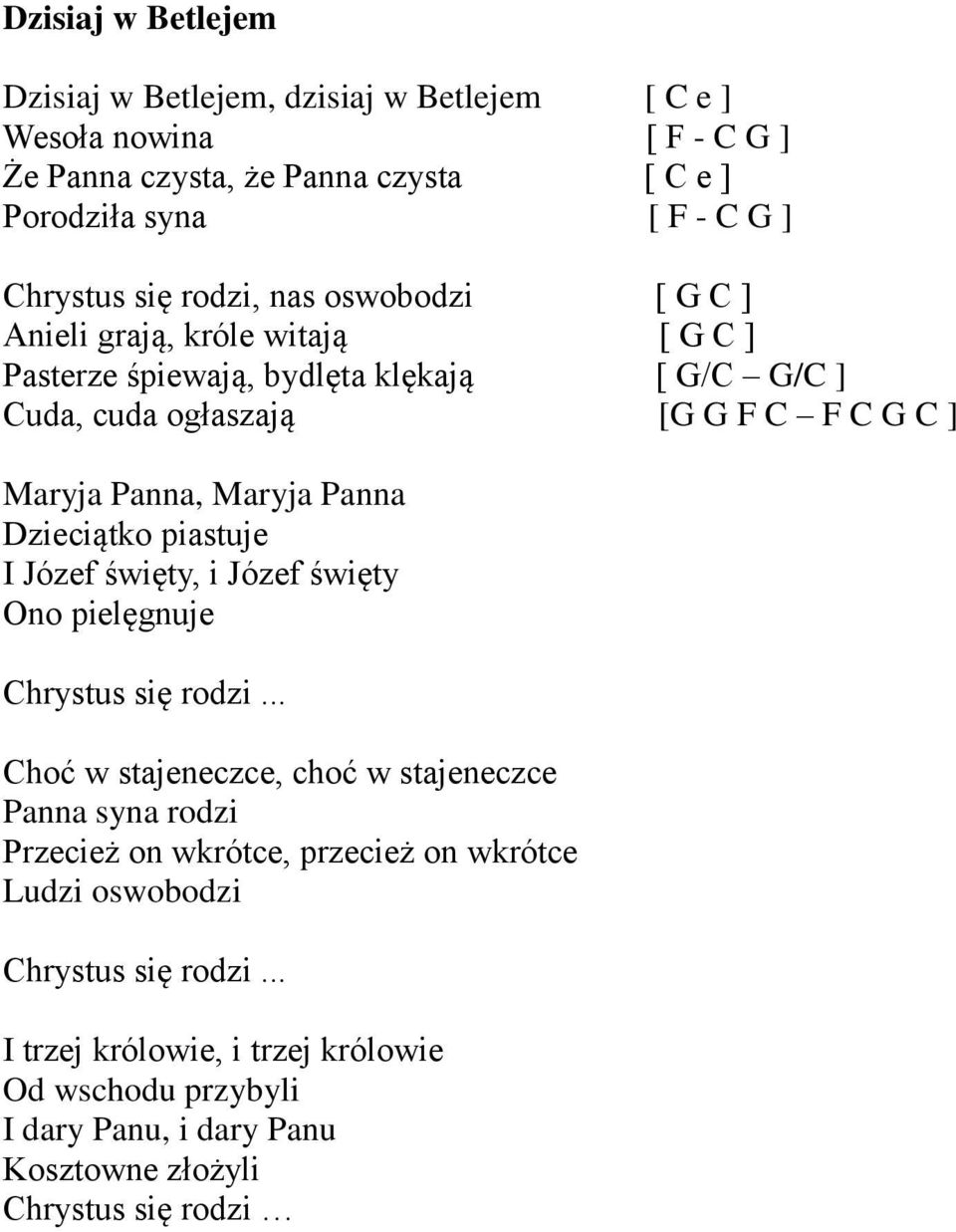 Dzisiaj w Betlejem

Dzisiaj w Betlejem, dzisiaj w Betlejem [ C e ]
Wesoła nowina [ F - C G ]
Że Panna czysta, że Panna czysta [ C e ]
Porodziła syna [ F - C G ]

Chrystus się rodzi, nas oswobodzi [ G C ]
Anieli grają, króle witają [ G C ]
Pasterze śpiewają, bydlęta klękają [ G/C – G/C ]
Cuda, cuda ogłaszają [G G F C – F C G C ]

Maryja Panna, Maryja Panna
Dzieciątko piastuje
I Józef święty, i Józef święty
Ono pielęgnuje

Chrystus się rodzi ...

Choć w stajeneczce, choć w stajeneczce
Panna syna rodzi
Przecież on wkrótce, przecież on wkrótce
Ludzi oswobodzi

Chrystus się rodzi ...

I trzej królowie, i trzej królowie
Od wschodu przybyli
I dary Panu, i dary Panu
Kosztowne złożyli
Chrystus się rodzi …